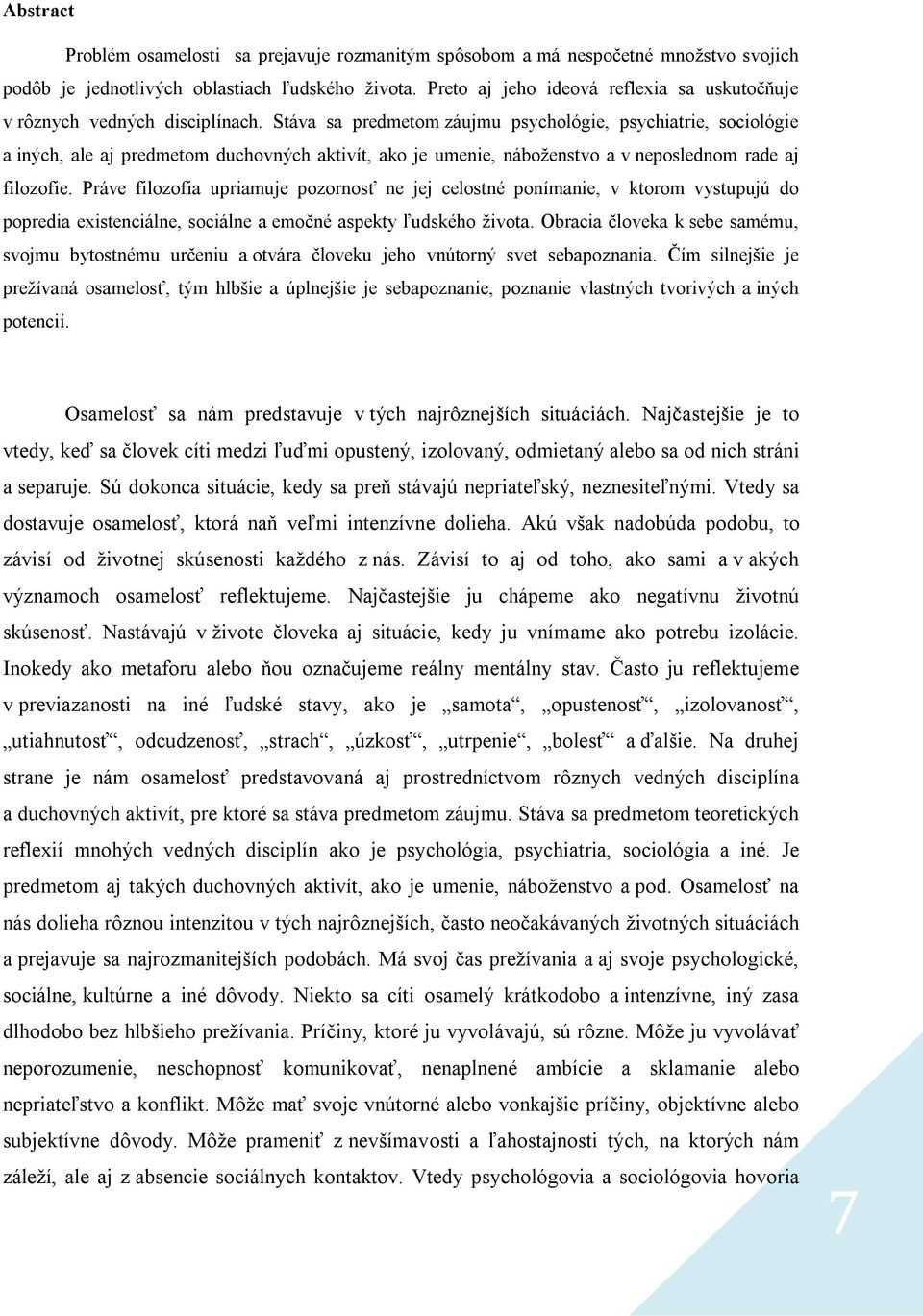 Abstract

Problém osamelosti sa prejavuje rozmanitým spôsobom a má nespočetné množstvo svojich podôb je jednotlivých oblastiach ľudského života. Preto aj jeho ideová reflexia sa uskutočňuje v rôznych vedných disciplínach. Stáva sa predmetom záujmu psychológie, psychiatrie, sociológie a iných, ale aj predmetom duchovných aktivít, ako je umenie, náboženstvo a v neposlednom rade aj filozofie. Práve filozofia upriamuje pozornosť ne jej celostné ponímanie, v ktorom vystupujú do popredia existenciálne, sociálne a emočné aspekty ľudského života. Obracia človeka k sebe samému, svojmu bytostnému určeniu a otvára človeku jeho vnútorný svet sebapoznania. Čím silnejšie je prežívaná osamelosť, tým hlbšie a úplnejšie je sebapoznanie, poznanie vlastných tvorivých a iných potencií.

Osamelosť sa nám predstavuje v tých najrôznejších situáciách. Najčastejšie je to vtedy, keď sa človek cíti medzi ľuďmi opustený, izolovaný, odmietaný alebo sa od nich stráni a separuje. Sú dokonca situácie, kedy sa preň stávajú nepriateľský, neznesiteľnými. Vtedy sa dostavuje osamelosť, ktorá naň veľmi intenzívne dolieha. Akú však nadobúda podobu, to závisí od životnej skúsenosti každého z nás. Závisí to aj od toho, ako sami a v akých významoch osamelosť reflektujeme. Najčastejšie ju chápeme ako negatívnu životnú skúsenosť. Nastávajú v živote človeka aj situácie, kedy ju vnímame ako potrebu izolácie. Inokedy ako metaforu alebo ňou označujeme reálny mentálny stav. Často ju reflektujeme v previazanosti na iné ľudské stavy, ako je „samota“, „opustenosť“, „izolovanosť“, „utiahnutosť“, odcudzenosť, „strach“, „úzkosť“, „utrpenie“, „bolesť“ a ďalšie. Na druhej strane je nám osamelosť predstavovaná aj prostredníctvom rôznych vedných disciplína a duchovných aktivít, pre ktoré sa stáva predmetom záujmu. Stáva sa predmetom teoretických reflexií mnohých vedných disciplín ako je psychológia, psychiatria, sociológia a iné. Je predmetom aj takých duchovných aktivít, ako je umenie, náboženstvo a pod. Osamelosť na nás dolieha rôznou intenzitou v tých najrôznejších, často neočakávaných životných situáciách a prejavuje sa najrozmanitejších podobách. Má svoj čas prežívania a aj svoje psychologické, sociálne, kultúrne a iné dôvody. Niekto sa cíti osamelý krátkodobo a intenzívne, iný zasa dlhodobo bez hlbšieho prežívania. Príčiny, ktoré ju vyvolávajú, sú rôzne. Môže ju vyvolávať neporozumenie, neschopnosť komunikovať, nenaplnené ambície a sklamanie alebo nepriateľstvo a konflikt. Môže mať svoje vnútorné alebo vonkajšie príčiny, objektívne alebo subjektívne dôvody. Môže prameniť z nevšímavosti a ľahostajnosti tých, na ktorých nám záleží, ale aj z absencie sociálnych kontaktov. Vtedy psychológovia a sociológovia hovoria

7